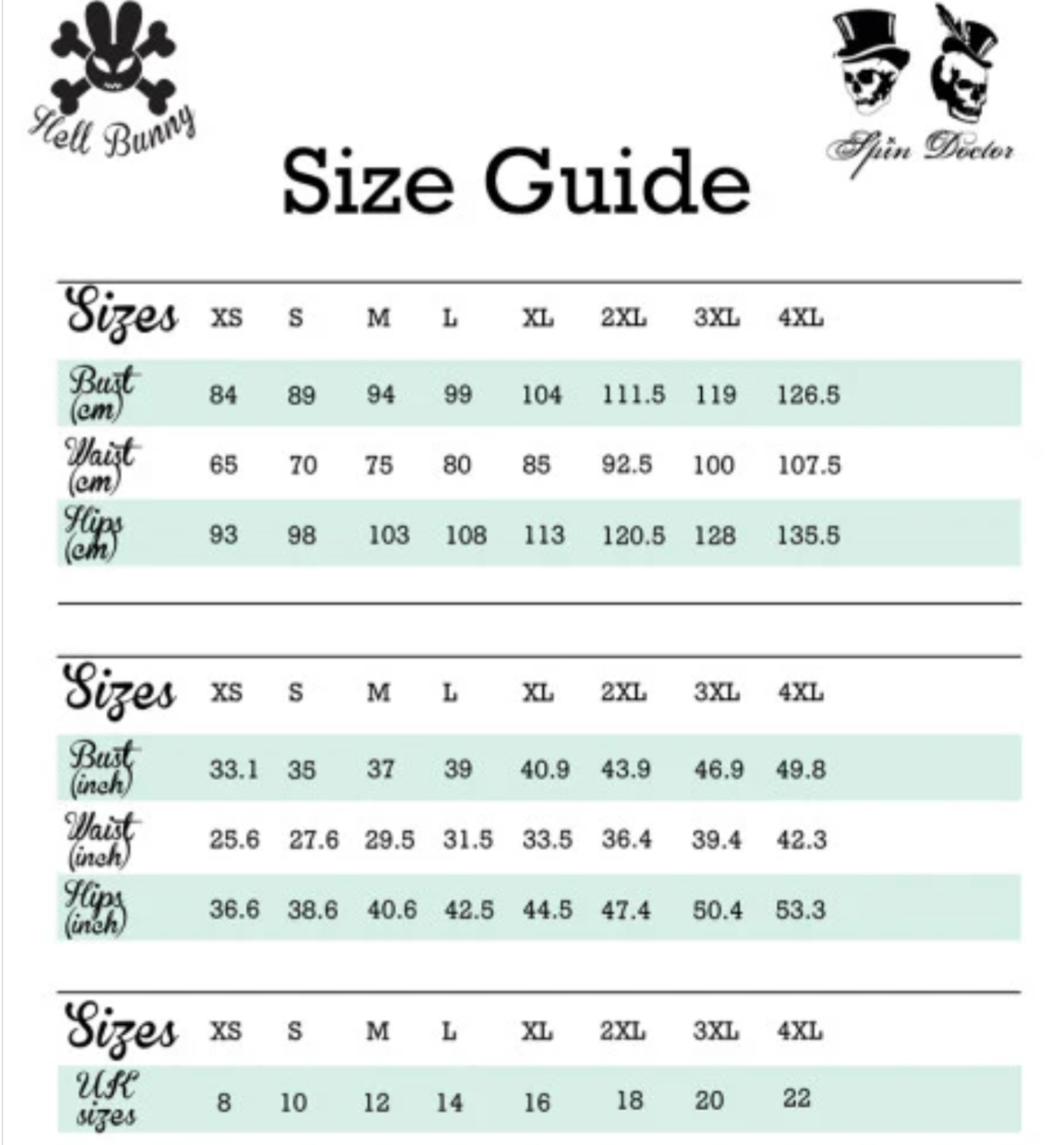 Hell Bunny

Spin Doctor

Size Guide

| Sizes | XS | S | M | L | XL | 2XL | 3XL | 4XL |
|---|---|---|---|---|---|---|---|---|
| Bust (cm) | 84 | 89 | 94 | 99 | 104 | 111.5 | 119 | 126.5 |
| Waist (cm) | 65 | 70 | 75 | 80 | 85 | 92.5 | 100 | 107.5 |
| Hips (cm) | 93 | 98 | 103 | 108 | 113 | 120.5 | 128 | 135.5 |

| Sizes | XS | S | M | L | XL | 2XL | 3XL | 4XL |
|---|---|---|---|---|---|---|---|---|
| Bust (inch) | 33.1 | 35 | 37 | 39 | 40.9 | 43.9 | 46.9 | 49.8 |
| Waist (inch) | 25.6 | 27.6 | 29.5 | 31.5 | 33.5 | 36.4 | 39.4 | 42.3 |
| Hips (inch) | 36.6 | 38.6 | 40.6 | 42.5 | 44.5 | 47.4 | 50.4 | 53.3 |

| Sizes | XS | S | M | L | XL | 2XL | 3XL | 4XL |
|---|---|---|---|---|---|---|---|---|
| UK sizes | 8 | 10 | 12 | 14 | 16 | 18 | 20 | 22 |